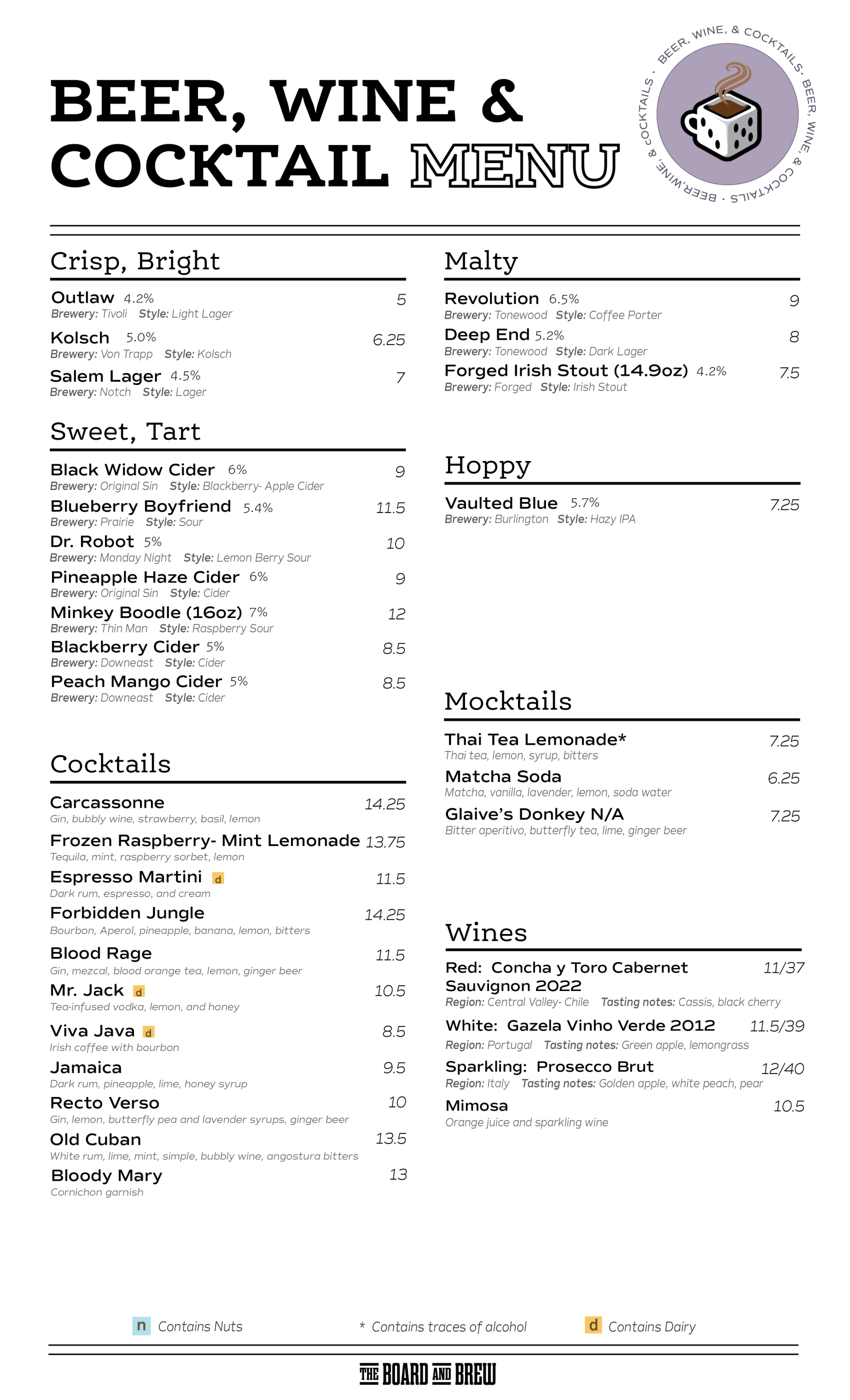 BEER, WINE & COCKTAIL MENU

BEER, WINE, & COCKTAILS · BEER, WINE, & COCKTAILS · BEER, WINE, & COCKTAILS ·

Crisp, Bright

Outlaw 4.2% 5
Brewery: Tivoli Style: Light Lager

Kolsch 5.0% 6.25
Brewery: Von Trapp Style: Kolsch

Salem Lager 4.5% 7
Brewery: Notch Style: Lager

Sweet, Tart

Black Widow Cider 6% 9
Brewery: Original Sin Style: Blackberry- Apple Cider

Blueberry Boyfriend 5.4% 11.5
Brewery: Prairie Style: Sour

Dr. Robot 5% 10
Brewery: Monday Night Style: Lemon Berry Sour

Pineapple Haze Cider 6% 9
Brewery: Original Sin Style: Cider

Minkey Boodle (16oz) 7% 12
Brewery: Thin Man Style: Raspberry Sour

Blackberry Cider 5% 8.5
Brewery: Downeast Style: Cider

Peach Mango Cider 5% 8.5
Brewery: Downeast Style: Cider

Cocktails

Carcassonne 14.25
Gin, bubbly wine, strawberry, basil, lemon

Frozen Raspberry- Mint Lemonade 13.75
Tequila, mint, raspberry sorbet, lemon

Espresso Martini d 11.5
Dark rum, espresso, and cream

Forbidden Jungle 14.25
Bourbon, Aperol, pineapple, banana, lemon, bitters

Blood Rage 11.5
Gin, mezcal, blood orange tea, lemon, ginger beer

Mr. Jack d 10.5
Tea-infused vodka, lemon, and honey

Viva Java d 8.5
Irish coffee with bourbon

Jamaica 9.5
Dark rum, pineapple, lime, honey syrup

Recto Verso 10
Gin, lemon, butterfly pea and lavender syrups, ginger beer

Old Cuban 13.5
White rum, lime, mint, simple, bubbly wine, angostura bitters

Bloody Mary 13
Cornichon garnish

Malty

Revolution 6.5% 9
Brewery: Tonewood Style: Coffee Porter

Deep End 5.2% 8
Brewery: Tonewood Style: Dark Lager

Forged Irish Stout (14.9oz) 4.2% 7.5
Brewery: Forged Style: Irish Stout

Hoppy

Vaulted Blue 5.7% 7.25
Brewery: Burlington Style: Hazy IPA

Mocktails

Thai Tea Lemonade* 7.25
Thai tea, lemon, syrup, bitters

Matcha Soda 6.25
Matcha, vanilla, lavender, lemon, soda water

Glaive's Donkey N/A 7.25
Bitter aperitivo, butterfly tea, lime, ginger beer

Wines

Red: Concha y Toro Cabernet Sauvignon 2022 11/37
Region: Central Valley- Chile Tasting notes: Cassis, black cherry

White: Gazela Vinho Verde 2012 11.5/39
Region: Portugal Tasting notes: Green apple, lemongrass

Sparkling: Prosecco Brut 12/40
Region: Italy Tasting notes: Golden apple, white peach, pear

Mimosa 10.5
Orange juice and sparkling wine

n Contains Nuts * Contains traces of alcohol d Contains Dairy

THE BOARD AND BREW